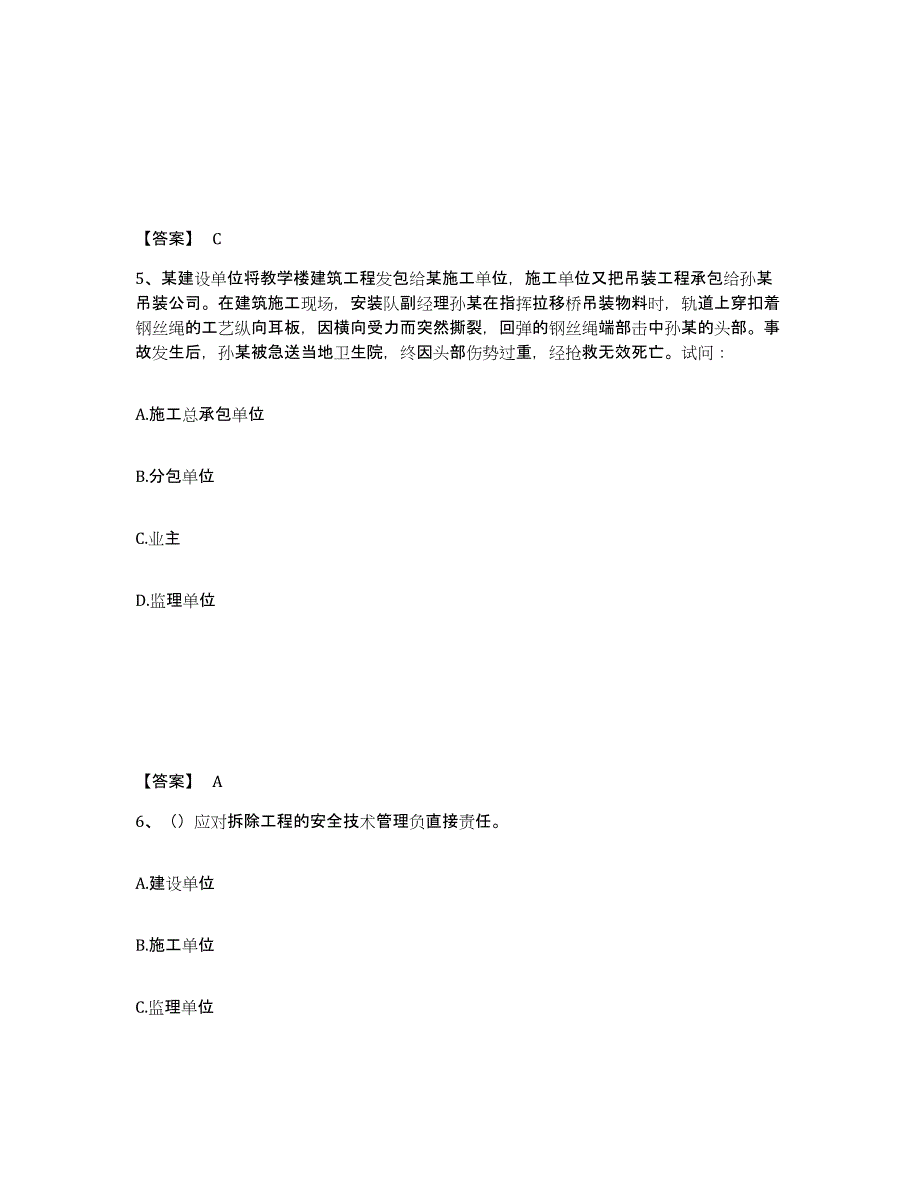 【答案】 C

5、某建设单位将教学楼建筑工程发包给某施工单位，施工单位又把吊装工程承包给孙某吊装公司。在建筑施工现场，安装队副经理孙某在指挥拉移桥吊装物料时，轨道上穿扣着钢丝绳的工艺纵向耳板，因横向受力而突然撕裂，回弹的钢丝绳端部击中孙某的头部。事故发生后，孙某被急送当地卫生院，终因头部伤势过重，经抢救无效死亡。试问：

A.施工总承包单位

B.分包单位

C.业主

D.监理单位

【答案】 A

6、（）应对拆除工程的安全技术管理负直接责任。

A.建设单位

B.施工单位

C.监理单位